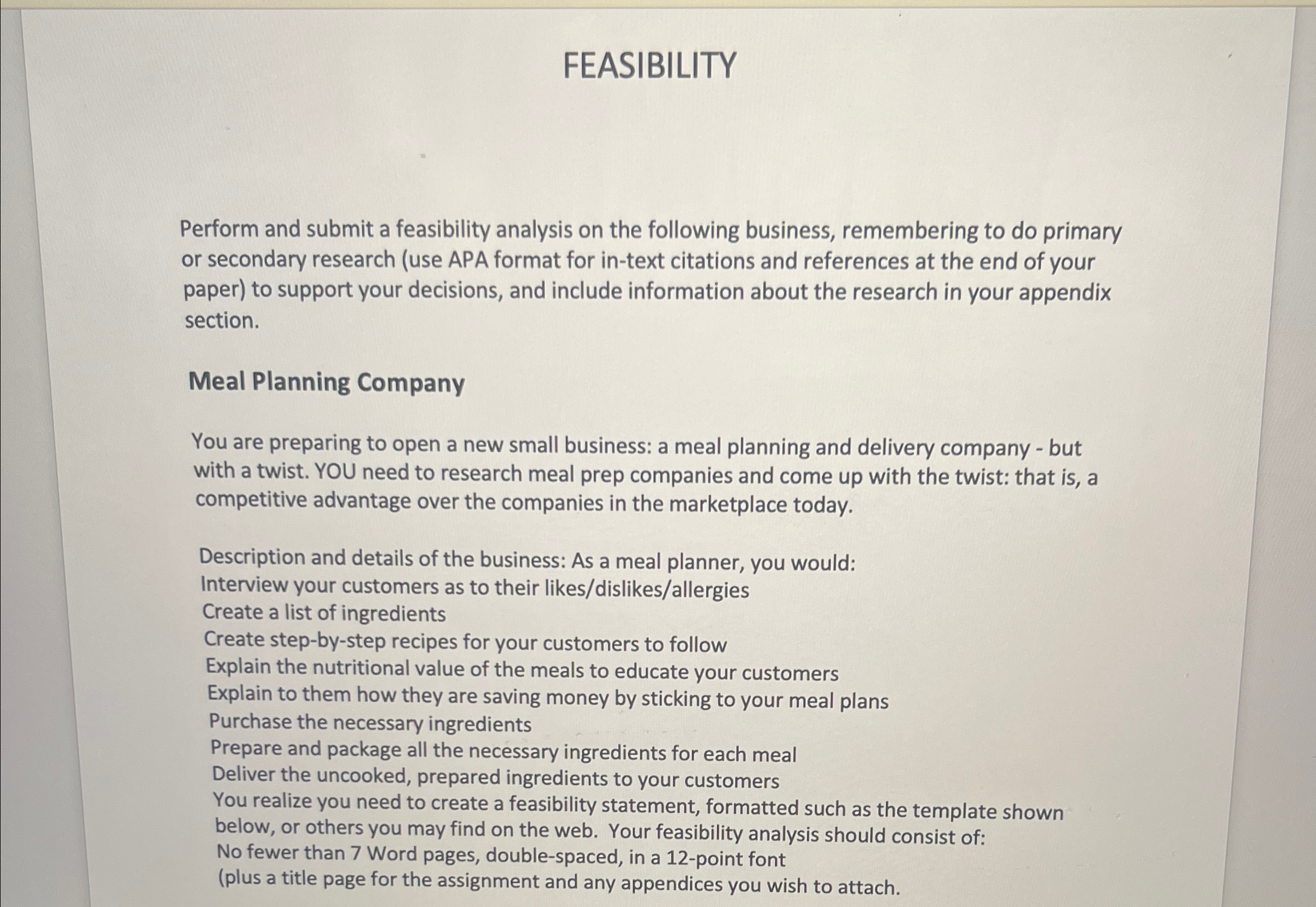 FEASIBILITY

Perform and submit a feasibility analysis on the following business, remembering to do primary or secondary research (use APA format for in-text citations and references at the end of your paper) to support your decisions, and include information about the research in your appendix section.

Meal Planning Company

You are preparing to open a new small business: a meal planning and delivery company - but with a twist. YOU need to research meal prep companies and come up with the twist: that is, a competitive advantage over the companies in the marketplace today.

Description and details of the business: As a meal planner, you would:
Interview your customers as to their likes/dislikes/allergies
Create a list of ingredients
Create step-by-step recipes for your customers to follow
Explain the nutritional value of the meals to educate your customers
Explain to them how they are saving money by sticking to your meal plans
Purchase the necessary ingredients
Prepare and package all the necessary ingredients for each meal
Deliver the uncooked, prepared ingredients to your customers
You realize you need to create a feasibility statement, formatted such as the template shown below, or others you may find on the web. Your feasibility analysis should consist of:
No fewer than 7 Word pages, double-spaced, in a 12-point font
(plus a title page for the assignment and any appendices you wish to attach.